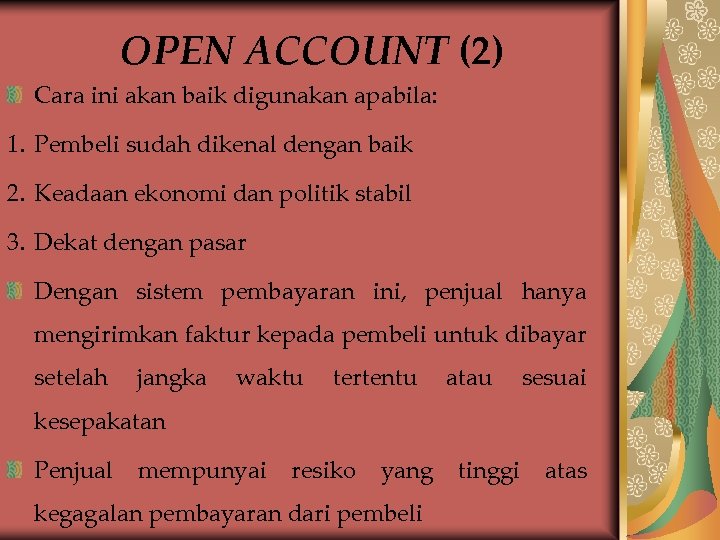 OPEN ACCOUNT (2)

Cara ini akan baik digunakan apabila:

1. Pembeli sudah dikenal dengan baik

2. Keadaan ekonomi dan politik stabil

3. Dekat dengan pasar

Dengan sistem pembayaran ini, penjual hanya mengirimkan faktur kepada pembeli untuk dibayar setelah jangka waktu tertentu atau sesuai kesepakatan

Penjual mempunyai resiko yang tinggi atas kegagalan pembayaran dari pembeli